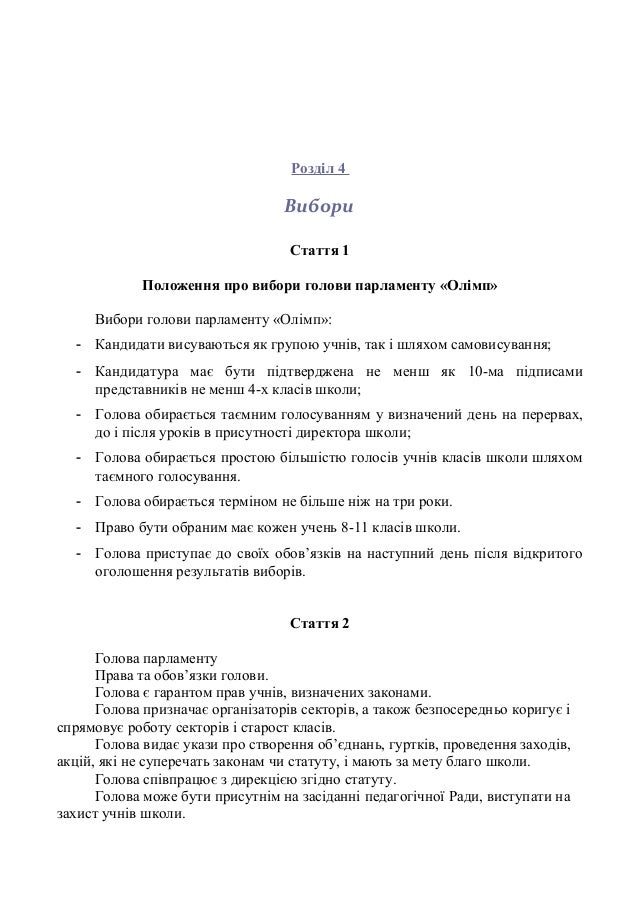 Розділ 4

Вибори

Стаття 1

Положення про вибори голови парламенту «Олімп»

Вибори голови парламенту «Олімп»:

- Кандидати висуваються як групою учнів, так і шляхом самовисування;
- Кандидатура має бути підтверджена не менш як 10-ма підписами представників не менш 4-х класів школи;
- Голова обирається таємним голосуванням у визначений день на перервах, до і після уроків в присутності директора школи;
- Голова обирається простою більшістю голосів учнів класів школи шляхом таємного голосування.
- Голова обирається терміном не більше ніж на три роки.
- Право бути обраним має кожен учень 8-11 класів школи.
- Голова приступає до своїх обов'язків на наступний день після відкритого оголошення результатів виборів.

Стаття 2

Голова парламенту
Права та обов'язки голови.
Голова є гарантом прав учнів, визначених законами.
Голова призначає організаторів секторів, а також безпосередньо коригує і спрямовує роботу секторів і старост класів.
Голова видає укази про створення об'єднань, гуртків, проведення заходів, акцій, які не суперечать законам чи статуту, і мають за мету благо школи.
Голова співпрацює з дирекцією згідно статуту.
Голова може бути присутнім на засіданні педагогічної Ради, виступати на захист учнів школи.